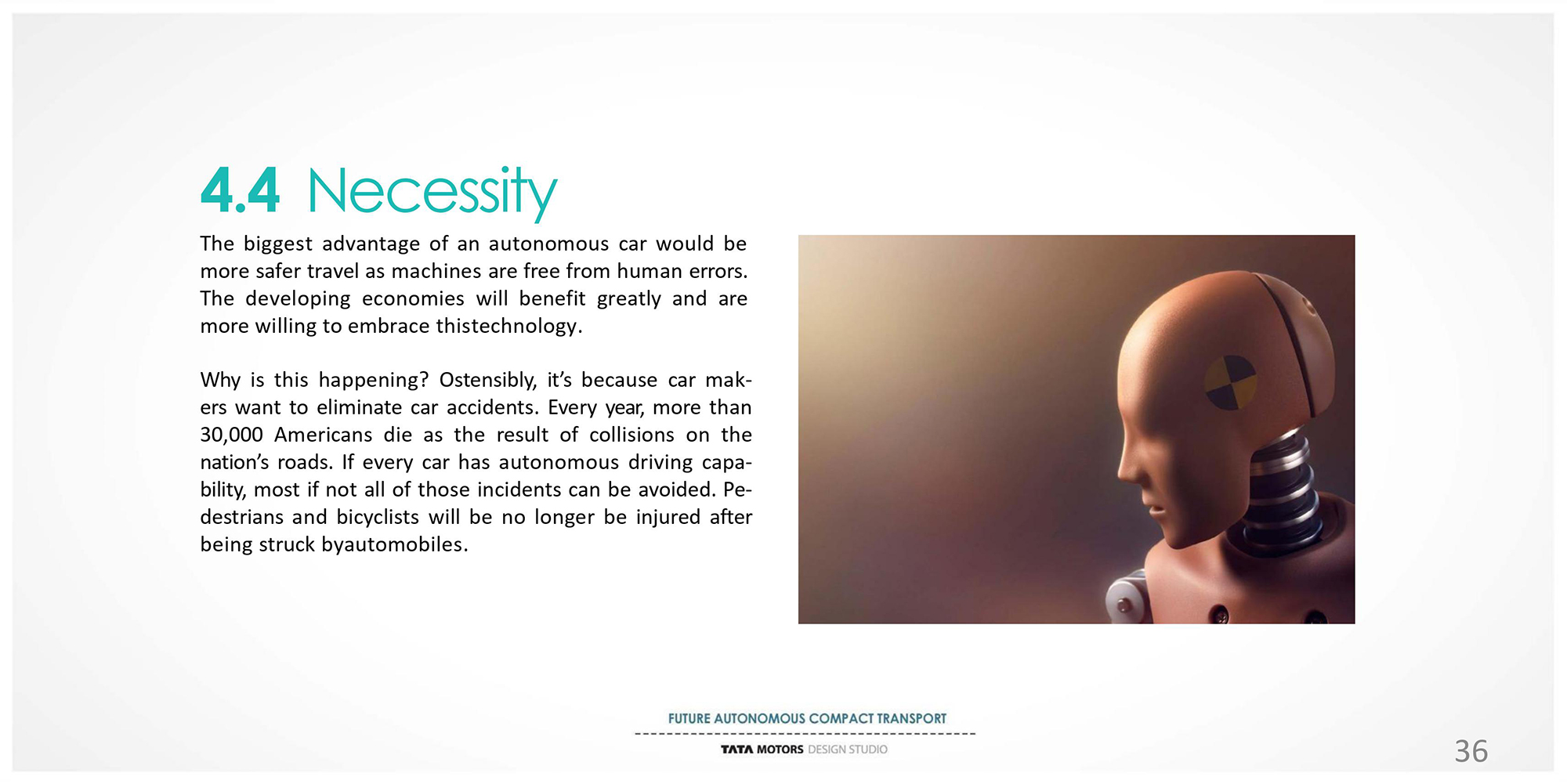 4.4 Necessity

The biggest advantage of an autonomous car would be more safer travel as machines are free from human errors. The developing economies will benefit greatly and are more willing to embrace thistechnology.

Why is this happening? Ostensibly, it's because car makers want to eliminate car accidents. Every year, more than 30,000 Americans die as the result of collisions on the nation's roads. If every car has autonomous driving capability, most if not all of those incidents can be avoided. Pedestrians and bicyclists will be no longer be injured after being struck byautomobiles.

FUTURE AUTONOMOUS COMPACT TRANSPORT

TATA MOTORS DESIGN STUDIO

36